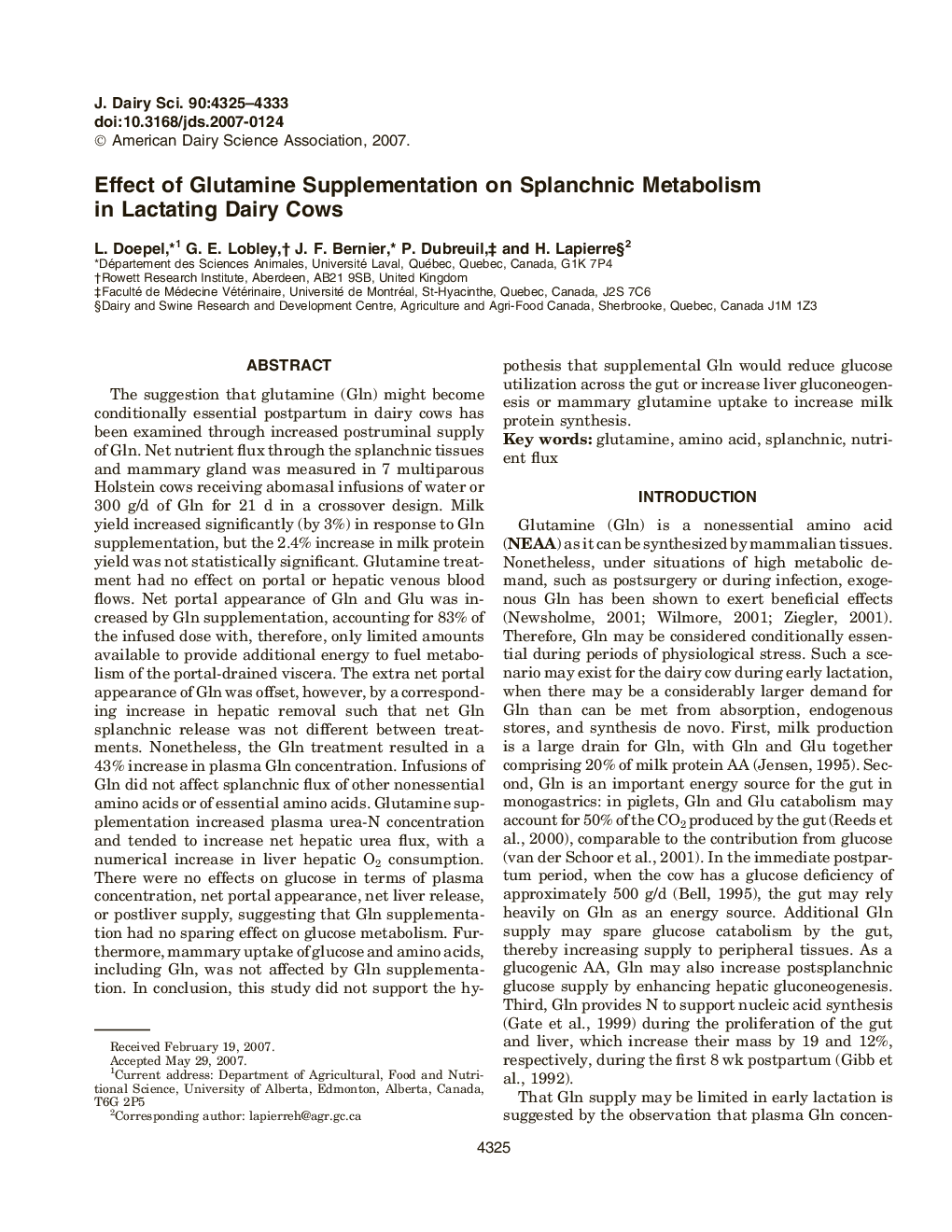 J. Dairy Sci. 90:4325–4333
doi:10.3168/jds.2007-0124
© American Dairy Science Association, 2007.

Effect of Glutamine Supplementation on Splanchnic Metabolism in Lactating Dairy Cows

L. Doepel,*$^1$ G. E. Lobley,† J. F. Bernier,* P. Dubreuil,‡ and H. Lapierre§$^2$
*Département des Sciences Animales, Université Laval, Québec, Quebec, Canada, G1K 7P4
†Rowett Research Institute, Aberdeen, AB21 9SB, United Kingdom
‡Faculté de Médecine Vétérinaire, Université de Montréal, St-Hyacinthe, Quebec, Canada, J2S 7C6
§Dairy and Swine Research and Development Centre, Agriculture and Agri-Food Canada, Sherbrooke, Quebec, Canada J1M 1Z3

ABSTRACT

The suggestion that glutamine (Gln) might become conditionally essential postpartum in dairy cows has been examined through increased postruminal supply of Gln. Net nutrient flux through the splanchnic tissues and mammary gland was measured in 7 multiparous Holstein cows receiving abomasal infusions of water or 300 g/d of Gln for 21 d in a crossover design. Milk yield increased significantly (by 3%) in response to Gln supplementation, but the 2.4% increase in milk protein yield was not statistically significant. Glutamine treatment had no effect on portal or hepatic venous blood flows. Net portal appearance of Gln and Glu was increased by Gln supplementation, accounting for 83% of the infused dose with, therefore, only limited amounts available to provide additional energy to fuel metabolism of the portal-drained viscera. The extra net portal appearance of Gln was offset, however, by a corresponding increase in hepatic removal such that net Gln splanchnic release was not different between treatments. Nonetheless, the Gln treatment resulted in a 43% increase in plasma Gln concentration. Infusions of Gln did not affect splanchnic flux of other nonessential amino acids or of essential amino acids. Glutamine supplementation increased plasma urea-N concentration and tended to increase net hepatic urea flux, with a numerical increase in liver hepatic $O_2$ consumption. There were no effects on glucose in terms of plasma concentration, net portal appearance, net liver release, or postliver supply, suggesting that Gln supplementation had no sparing effect on glucose metabolism. Furthermore, mammary uptake of glucose and amino acids, including Gln, was not affected by Gln supplementation. In conclusion, this study did not support the hypothesis that supplemental Gln would reduce glucose utilization across the gut or increase liver gluconeogenesis or mammary glutamine uptake to increase milk protein synthesis.
Key words: glutamine, amino acid, splanchnic, nutrient flux

INTRODUCTION

Glutamine (Gln) is a nonessential amino acid (NEAA) as it can be synthesized by mammalian tissues. Nonetheless, under situations of high metabolic demand, such as postsurgery or during infection, exogenous Gln has been shown to exert beneficial effects (Newsholme, 2001; Wilmore, 2001; Ziegler, 2001). Therefore, Gln may be considered conditionally essential during periods of physiological stress. Such a scenario may exist for the dairy cow during early lactation, when there may be a considerably larger demand for Gln than can be met from absorption, endogenous stores, and synthesis de novo. First, milk production is a large drain for Gln, with Gln and Glu together comprising 20% of milk protein AA (Jensen, 1995). Second, Gln is an important energy source for the gut in monogastrics: in piglets, Gln and Glu catabolism may account for 50% of the $CO_2$ produced by the gut (Reeds et al., 2000), comparable to the contribution from glucose (van der Schoor et al., 2001). In the immediate postpartum period, when the cow has a glucose deficiency of approximately 500 g/d (Bell, 1995), the gut may rely heavily on Gln as an energy source. Additional Gln supply may spare glucose catabolism by the gut, thereby increasing supply to peripheral tissues. As a glucogenic AA, Gln may also increase postsplanchnic glucose supply by enhancing hepatic gluconeogenesis. Third, Gln provides N to support nucleic acid synthesis (Gate et al., 1999) during the proliferation of the gut and liver, which increase their mass by 19 and 12%, respectively, during the first 8 wk postpartum (Gibb et al., 1992).

That Gln supply may be limited in early lactation is suggested by the observation that plasma Gln concen-

Received February 19, 2007.
Accepted May 29, 2007.
$^1$Current address: Department of Agricultural, Food and Nutritional Science, University of Alberta, Edmonton, Alberta, Canada, T6G 2P5
$^2$Corresponding author: lapierreh@agr.gc.ca

4325